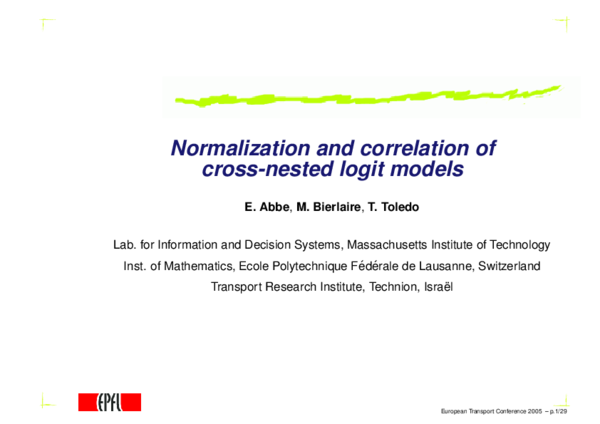 Normalization and correlation of cross-nested logit models

E. Abbe, M. Bierlaire, T. Toledo

Lab. for Information and Decision Systems, Massachusetts Institute of Technology

Inst. of Mathematics, Ecole Polytechnique Fédérale de Lausanne, Switzerland

Transport Research Institute, Technion, Israël

EPFL

European Transport Conference 2005 – p.1/29